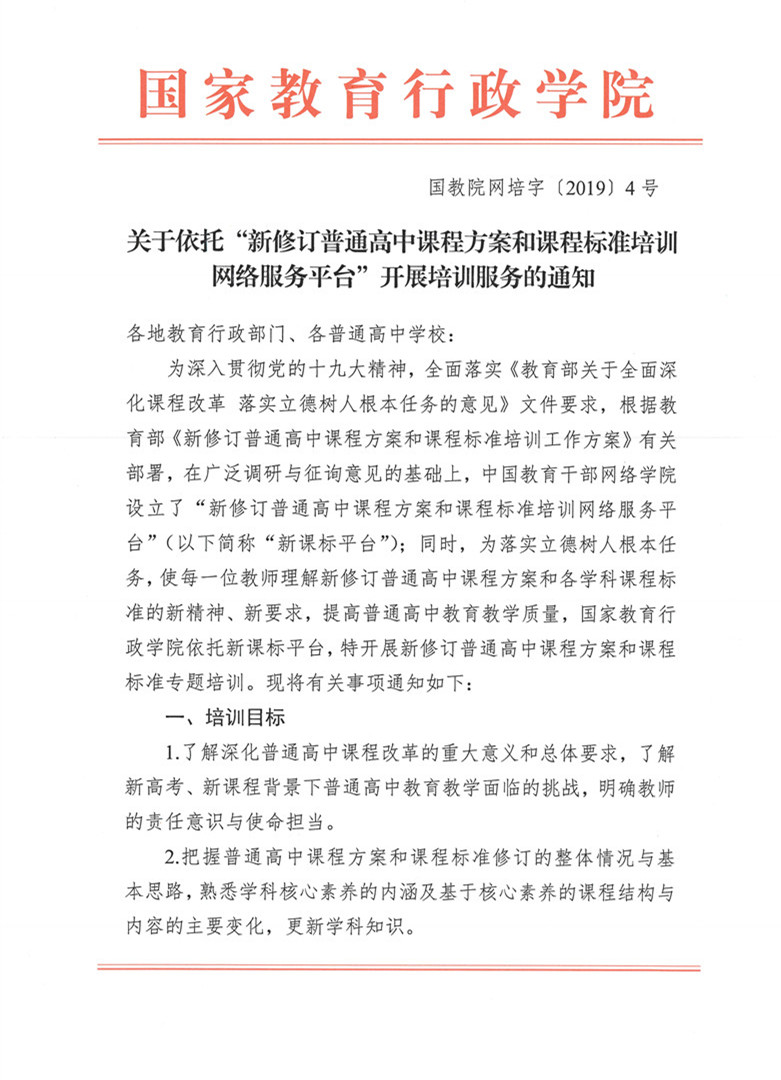 国家教育行政学院

国教院网培字〔2019〕4号

关于依托“新修订普通高中课程方案和课程标准培训网络服务平台”开展培训服务的通知

各地教育行政部门、各普通高中学校：

为深入贯彻党的十九大精神，全面落实《教育部关于全面深化课程改革 落实立德树人根本任务的意见》文件要求，根据教育部《新修订普通高中课程方案和课程标准培训工作方案》有关部署，在广泛调研与征询意见的基础上，中国教育干部网络学院设立了“新修订普通高中课程方案和课程标准培训网络服务平台”（以下简称“新课标平台”）；同时，为落实立德树人根本任务，使每一位教师理解新修订普通高中课程方案和各学科课程标准的新精神、新要求，提高普通高中教育教学质量，国家教育行政学院依托新课标平台，特开展新修订普通高中课程方案和课程标准专题培训。现将有关事项通知如下：

一、培训目标

1.了解深化普通高中课程改革的重大意义和总体要求，了解新高考、新课程背景下普通高中教育教学面临的挑战，明确教师的责任意识与使命担当。

2.把握普通高中课程方案和课程标准修订的整体情况与基本思路，熟悉学科核心素养的内涵及基于核心素养的课程结构与内容的主要变化，更新学科知识。